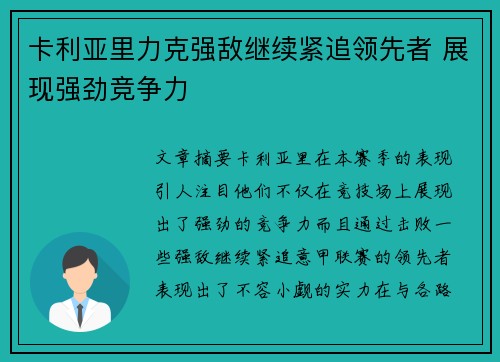 卡利亚里力克强敌继续紧追领先者 展现强劲竞争力

文章摘要卡利亚里在本赛季的表现引人注目他们不仅在竞技场上展现出了强劲的竞争力而且通过击败一些强敌继续紧追意甲联赛的领先者表现出了不容小觑的实力在与各路